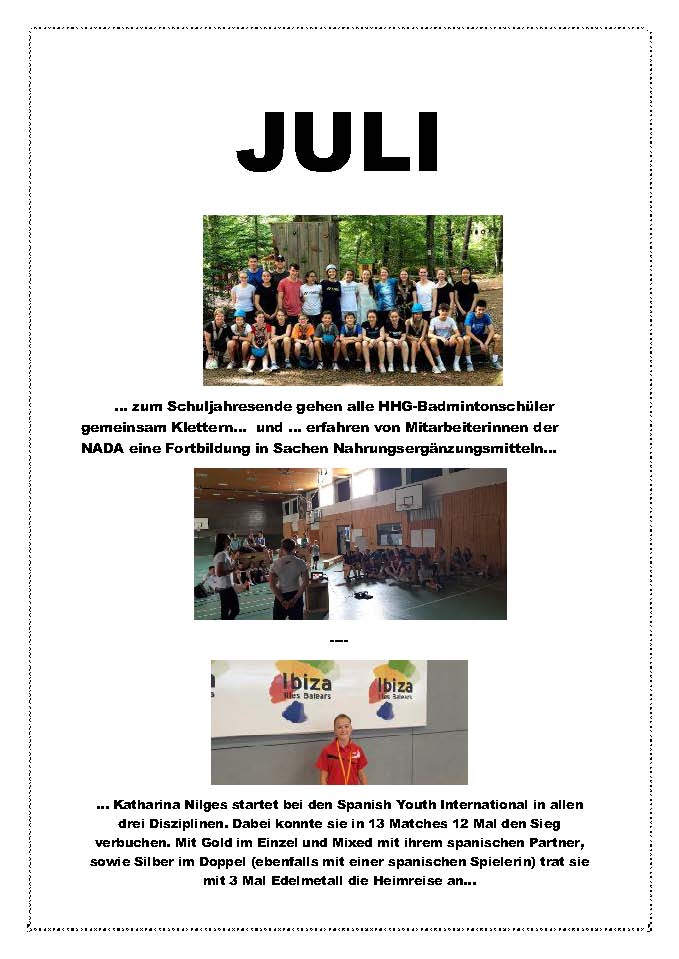 JULI

... zum Schuljahresende gehen alle HHG-Badmintonschüler gemeinsam Klettern... und ... erfahren von Mitarbeiterinnen der NADA eine Fortbildung in Sachen Nahrungsergänzungsmitteln...

---

Ibiza
Illes Balears

Ibiza
Illes Balears

... Katharina Nilges startet bei den Spanish Youth International in allen drei Disziplinen. Dabei konnte sie in 13 Matches 12 Mal den Sieg verbuchen. Mit Gold im Einzel und Mixed mit ihrem spanischen Partner, sowie Silber im Doppel (ebenfalls mit einer spanischen Spielerin) trat sie mit 3 Mal Edelmetall die Heimreise an...